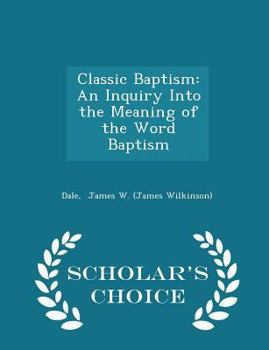 Classic Baptism: An Inquiry Into the Meaning of the Word Baptism

Dale, James W. (James Wilkinson)

SCHOLAR'S CHOICE